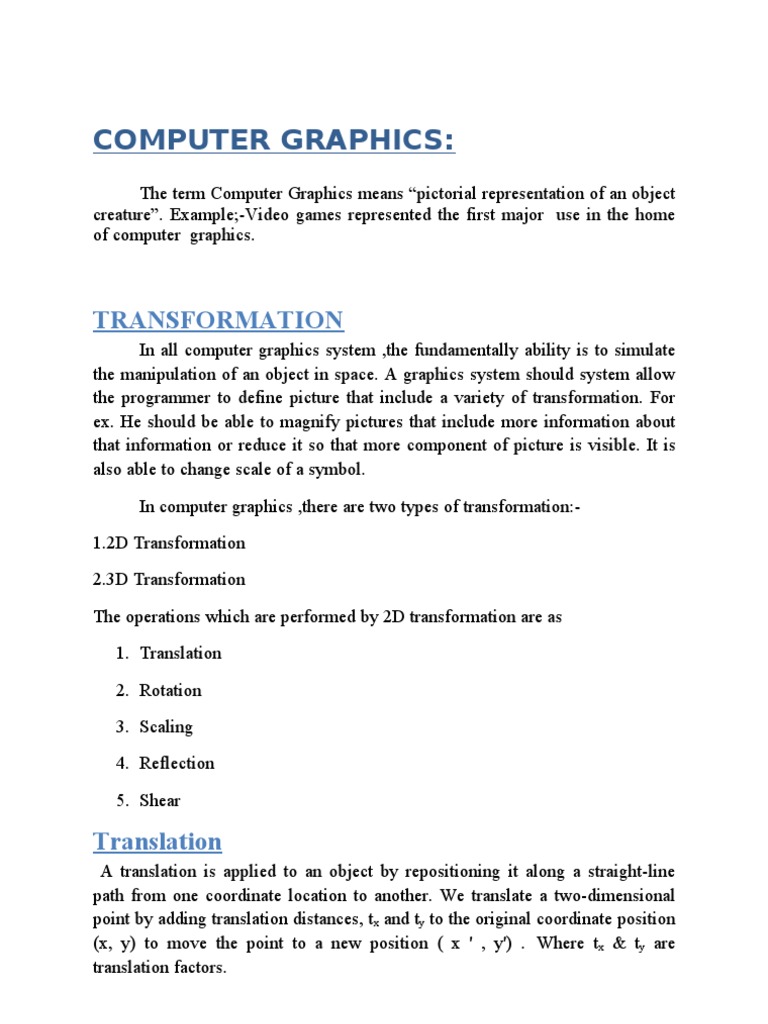 COMPUTER GRAPHICS:

The term Computer Graphics means “pictorial representation of an object creature”. Example;-Video games represented the first major use in the home of computer graphics.

TRANSFORMATION

In all computer graphics system ,the fundamentally ability is to simulate the manipulation of an object in space. A graphics system should system allow the programmer to define picture that include a variety of transformation. For ex. He should be able to magnify pictures that include more information about that information or reduce it so that more component of picture is visible. It is also able to change scale of a symbol.

In computer graphics ,there are two types of transformation:-

1.2D Transformation

2.3D Transformation

The operations which are performed by 2D transformation are as

1. Translation

2. Rotation

3. Scaling

4. Reflection

5. Shear

Translation

A translation is applied to an object by repositioning it along a straight-line path from one coordinate location to another. We translate a two-dimensional point by adding translation distances, $t_x$ and $t_y$ to the original coordinate position (x, y) to move the point to a new position ( x ' , y') . Where $t_x$ & $t_y$ are translation factors.